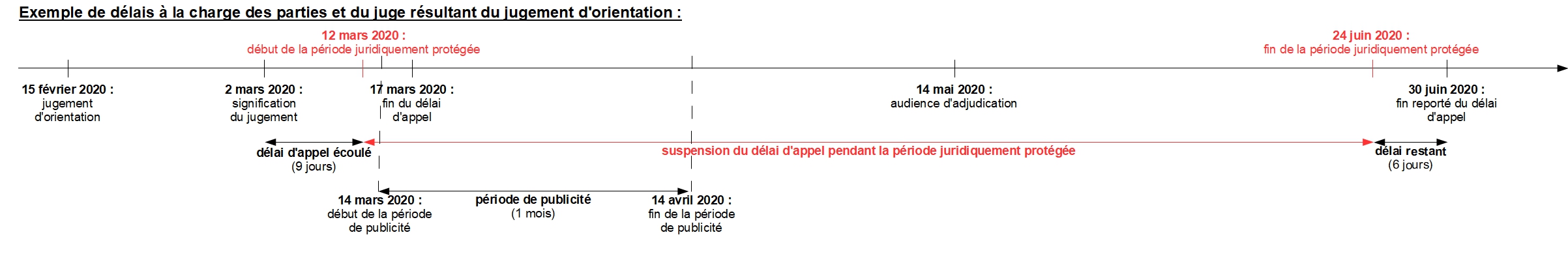 Exemple de délais à la charge des parties et du juge résultant du jugement d'orientation :

12 mars 2020 :
début de la période juridiquement protégée

24 juin 2020 :
fin de la période juridiquement protégée

15 février 2020 :
jugement
d'orientation

2 mars 2020 :
signification
du jugement

17 mars 2020 :
fin du délai
d'appel

14 mai 2020 :
audience d'adjudication

30 juin 2020 :
fin reporté du délai
d'appel

délai d'appel écoulé
(9 jours)

suspension du délai d'appel pendant la période juridiquement protégée

délai restant
(6 jours)

14 mars 2020 :
début de la période
de publicité

période de publicité
(1 mois)

14 avril 2020 :
fin de la période
de publicité